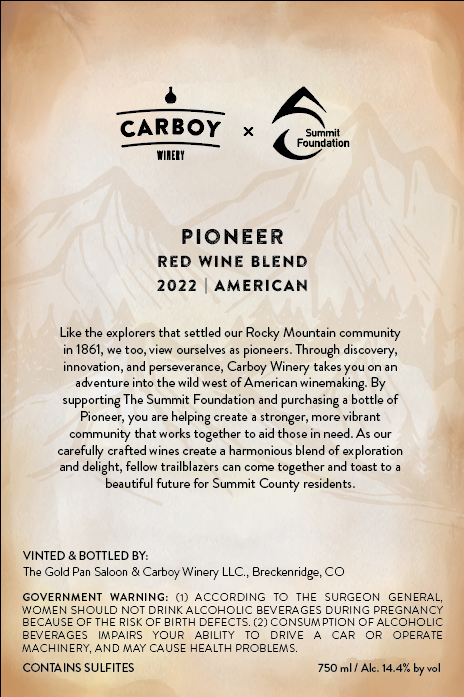 CARBOY
WINERY
×
Summit
Foundation

PIONEER
RED WINE BLEND
2022 | AMERICAN

Like the explorers that settled our Rocky Mountain community in 1861, we too, view ourselves as pioneers. Through discovery, innovation, and perseverance, Carboy Winery takes you on an adventure into the wild west of American winemaking. By supporting The Summit Foundation and purchasing a bottle of Pioneer, you are helping create a stronger, more vibrant community that works together to aid those in need. As our carefully crafted wines create a harmonious blend of exploration and delight, fellow trailblazers can come together and toast to a beautiful future for Summit County residents.

VINTED & BOTTLED BY:
The Gold Pan Saloon & Carboy Winery LLC., Breckenridge, CO

GOVERNMENT WARNING: (1) ACCORDING TO THE SURGEON GENERAL, WOMEN SHOULD NOT DRINK ALCOHOLIC BEVERAGES DURING PREGNANCY BECAUSE OF THE RISK OF BIRTH DEFECTS. (2) CONSUMPTION OF ALCOHOLIC BEVERAGES IMPAIRS YOUR ABILITY TO DRIVE A CAR OR OPERATE MACHINERY, AND MAY CAUSE HEALTH PROBLEMS.

CONTAINS SULFITES
750 ml / Alc. 14.4% by vol